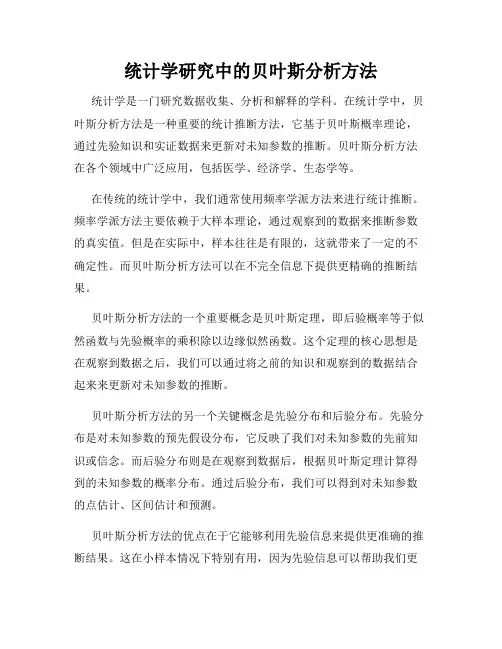 统计学研究中的贝叶斯分析方法

统计学是一门研究数据收集、分析和解释的学科。在统计学中，贝叶斯分析方法是一种重要的统计推断方法，它基于贝叶斯概率理论，通过先验知识和实证数据来更新对未知参数的推断。贝叶斯分析方法在各个领域中广泛应用，包括医学、经济学、生态学等。

在传统的统计学中，我们通常使用频率学派方法来进行统计推断。频率学派方法主要依赖于大样本理论，通过观察到的数据来推断参数的真实值。但是在实际中，样本往往是有限的，这就带来了一定的不确定性。而贝叶斯分析方法可以在不完全信息下提供更精确的推断结果。

贝叶斯分析方法的一个重要概念是贝叶斯定理，即后验概率等于似然函数与先验概率的乘积除以边缘似然函数。这个定理的核心思想是在观察到数据之后，我们可以通过将之前的知识和观察到的数据结合起来来更新对未知参数的推断。

贝叶斯分析方法的另一个关键概念是先验分布和后验分布。先验分布是对未知参数的预先假设分布，它反映了我们对未知参数的先前知识或信念。而后验分布则是在观察到数据后，根据贝叶斯定理计算得到的未知参数的概率分布。通过后验分布，我们可以得到对未知参数的点估计、区间估计和预测。

贝叶斯分析方法的优点在于它能够利用先验信息来提供更准确的推断结果。这在小样本情况下特别有用，因为先验信息可以帮助我们更